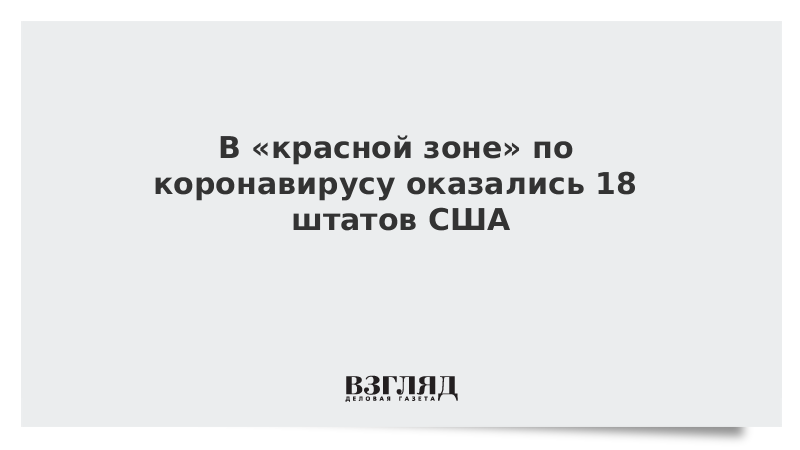 В «красной зоне» по коронавирусу оказались 18 штатов США

ВЗГЛЯД
ДЕЛОВАЯ ГАЗЕТА